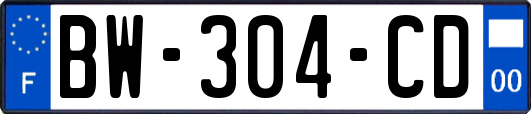 F
BW-304-CD
00